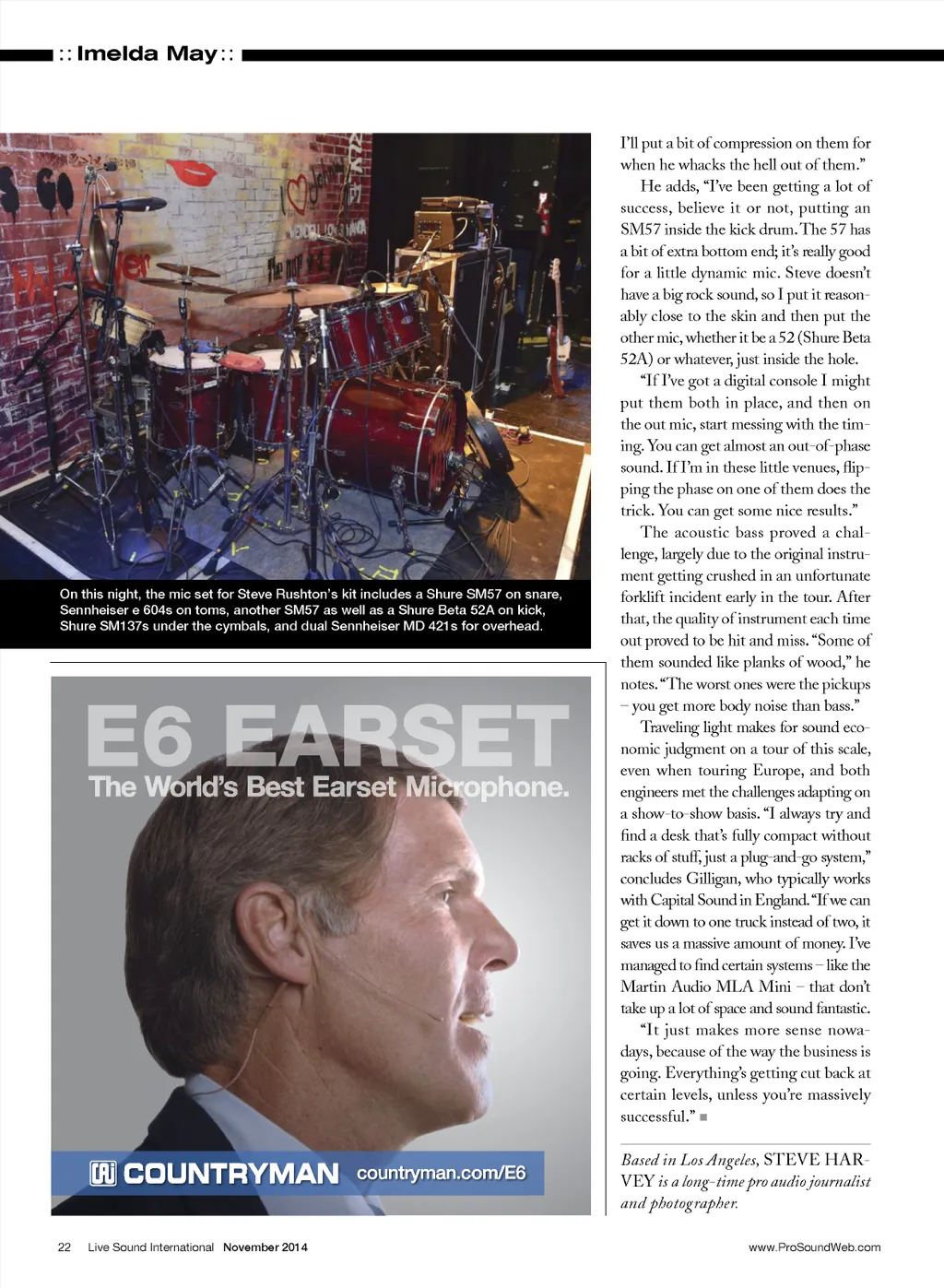 :: Imelda May ::

On this night, the mic set for Steve Rushton's kit includes a Shure SM57 on snare, Sennheiser e 604s on toms, another SM57 as well as a Shure Beta 52A on kick, Shure SM137s under the cymbals, and dual Sennheiser MD 421s for overhead.

E6 EARSET
The World's Best Earset Microphone.

COUNTRYMAN countryman.com/E6

I'll put a bit of compression on them for when he whacks the hell out of them."

He adds, "I've been getting a lot of success, believe it or not, putting an SM57 inside the kick drum. The 57 has a bit of extra bottom end; it's really good for a little dynamic mic. Steve doesn't have a big rock sound, so I put it reasonably close to the skin and then put the other mic, whether it be a 52 (Shure Beta 52A) or whatever, just inside the hole.

"If I've got a digital console I might put them both in place, and then on the out mic, start messing with the timing. You can get almost an out-of-phase sound. If I'm in these little venues, flipping the phase on one of them does the trick. You can get some nice results."

The acoustic bass proved a challenge, largely due to the original instrument getting crushed in an unfortunate forklift incident early in the tour. After that, the quality of instrument each time out proved to be hit and miss. "Some of them sounded like planks of wood," he notes. "The worst ones were the pickups – you get more body noise than bass."

Traveling light makes for sound economic judgment on a tour of this scale, even when touring Europe, and both engineers met the challenges adapting on a show-to-show basis. "I always try and find a desk that's fully compact without racks of stuff, just a plug-and-go system," concludes Gilligan, who typically works with Capital Sound in England. "If we can get it down to one truck instead of two, it saves us a massive amount of money. I've managed to find certain systems – like the Martin Audio MLA Mini – that don't take up a lot of space and sound fantastic.

"It just makes more sense nowadays, because of the way the business is going. Everything's getting cut back at certain levels, unless you're massively successful." ■

Based in Los Angeles, STEVE HARVEY is a long-time pro audio journalist and photographer.

22 Live Sound International November 2014

www.ProSoundWeb.com